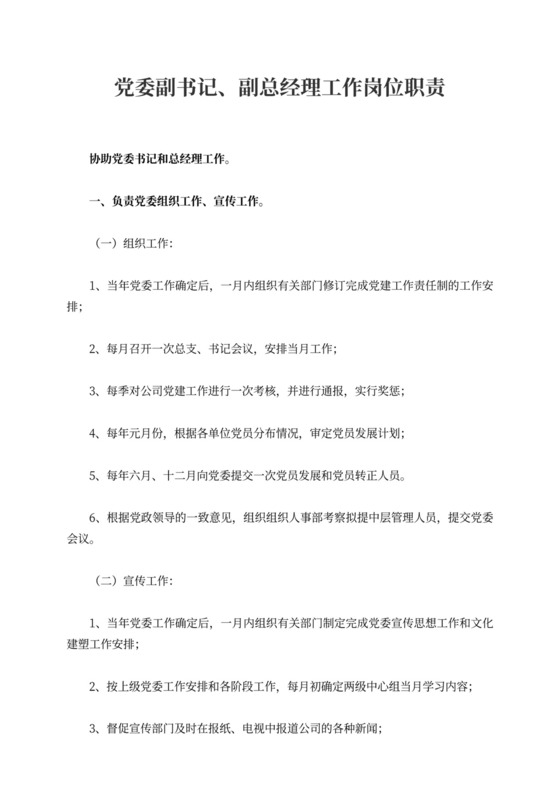 党委副书记、副总经理工作岗位职责

协助党委书记和总经理工作。

一、负责党委组织工作、宣传工作。

（一）组织工作：

1、当年党委工作确定后，一月内组织有关部门修订完成党建工作责任制的工作安排；

2、每月召开一次总支、书记会议，安排当月工作；

3、每季对公司党建工作进行一次考核，并进行通报，实行奖惩；

4、每年元月份，根据各单位党员分布情况，审定党员发展计划；

5、每年六月、十二月向党委提交一次党员发展和党员转正人员。

6、根据党政领导的一致意见，组织组织人事部考察拟提中层管理人员，提交党委会议。

（二）宣传工作：

1、当年党委工作确定后，一月内组织有关部门制定完成党委宣传思想工作和文化建塑工作安排；

2、按上级党委工作安排和各阶段工作，每月初确定两级中心组当月学习内容；

3、督促宣传部门及时在报纸、电视中报道公司的各种新闻；